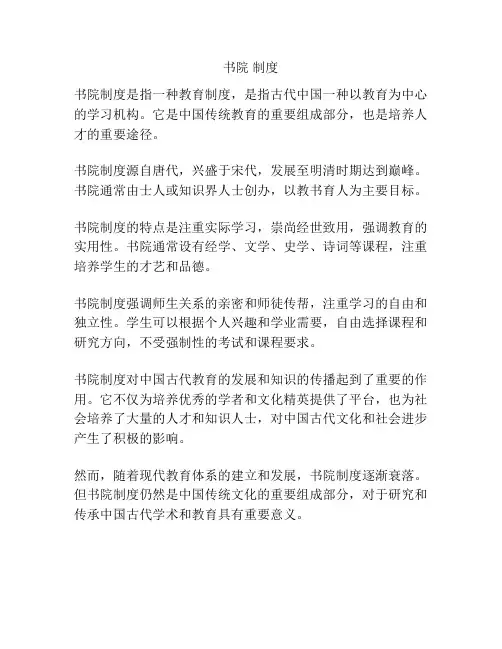 书院 制度

书院制度是指一种教育制度，是指古代中国一种以教育为中心的学习机构。它是中国传统教育的重要组成部分，也是培养人才的重要途径。

书院制度源自唐代，兴盛于宋代，发展至明清时期达到巅峰。书院通常由士人或知识界人士创办，以教书育人为主要目标。

书院制度的特点是注重实际学习，崇尚经世致用，强调教育的实用性。书院通常设有经学、文学、史学、诗词等课程，注重培养学生的才艺和品德。

书院制度强调师生关系的亲密和师徒传帮，注重学习的自由和独立性。学生可以根据个人兴趣和学业需要，自由选择课程和研究方向，不受强制性的考试和课程要求。

书院制度对中国古代教育的发展和知识的传播起到了重要的作用。它不仅为培养优秀的学者和文化精英提供了平台，也为社会培养了大量的人才和知识人士，对中国古代文化和社会进步产生了积极的影响。

然而，随着现代教育体系的建立和发展，书院制度逐渐衰落。但书院制度仍然是中国传统文化的重要组成部分，对于研究和传承中国古代学术和教育具有重要意义。